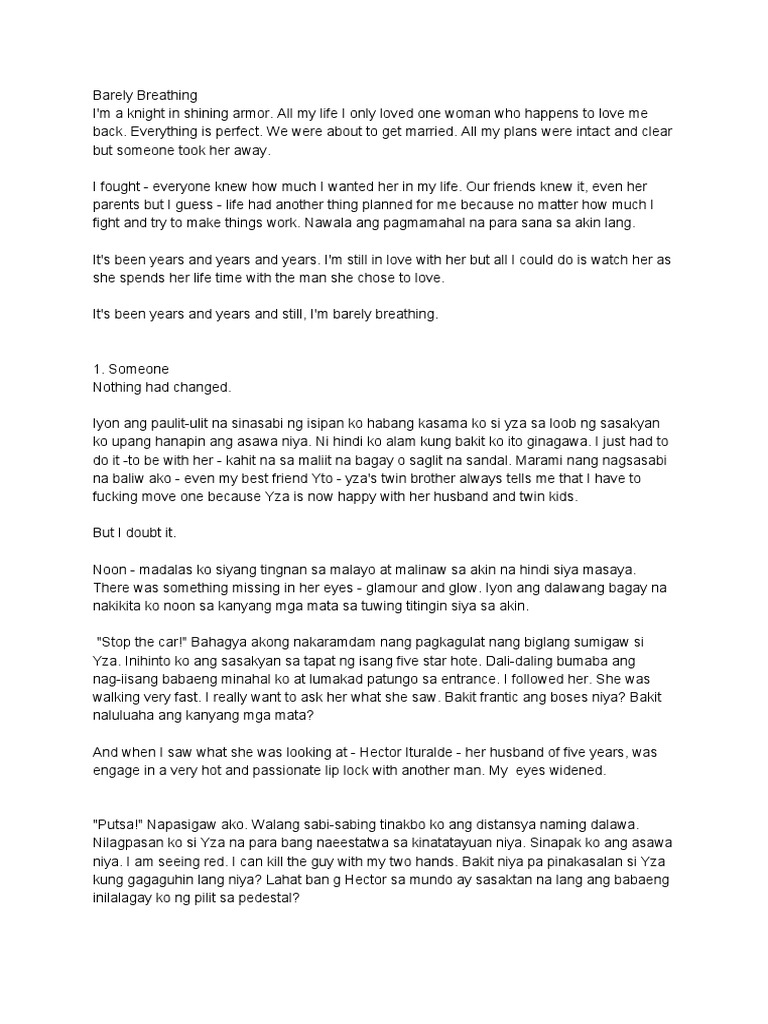 Barely Breathing
I'm a knight in shining armor. All my life I only loved one woman who happens to love me back. Everything is perfect. We were about to get married. All my plans were intact and clear but someone took her away.

I fought - everyone knew how much I wanted her in my life. Our friends knew it, even her parents but I guess - life had another thing planned for me because no matter how much I fight and try to make things work. Nawala ang pagmamahal na para sana sa akin lang.

It's been years and years and years. I'm still in love with her but all I could do is watch her as she spends her life time with the man she chose to love.

It's been years and years and still, I'm barely breathing.

1. Someone
Nothing had changed.

Iyon ang paulit-ulit na sinasabi ng isipan ko habang kasama ko si yza sa loob ng sasakyan ko upang hanapin ang asawa niya. Ni hindi ko alam kung bakit ko ito ginagawa. I just had to do it -to be with her - kahit na sa maliit na bagay o saglit na sandal. Marami nang nagsasabi na baliw ako - even my best friend Yto - yza's twin brother always tells me that I have to fucking move one because Yza is now happy with her husband and twin kids.

But I doubt it.

Noon - madalas ko siyang tingnan sa malayo at malinaw sa akin na hindi siya masaya. There was something missing in her eyes - glamour and glow. Iyon ang dalawang bagay na nakikita ko noon sa kanyang mga mata sa tuwing titingin siya sa akin.

"Stop the car!" Bahagya akong nakaramdam nang pagkagulat nang biglang sumigaw si Yza. Inihinto ko ang sasakyan sa tapat ng isang five star hote. Dali-daling bumaba ang nag-iisang babaeng minahal ko at lumakad patungo sa entrance. I followed her. She was walking very fast. I really want to ask her what she saw. Bakit frantic ang boses niya? Bakit naluluaha ang kanyang mga mata?

And when I saw what she was looking at - Hector Ituralde - her husband of five years, was engage in a very hot and passionate lip lock with another man. My eyes widened.

"Putsa!" Napasigaw ako. Walang sabi-sabing tinakbo ko ang distansya naming dalawa. Nilagpasan ko si Yza na para bang naeestatwa sa kinatatayuan niya. Sinapak ko ang asawa niya. I am seeing red. I can kill the guy with my two hands. Bakit niya pa pinakasalan si Yza kung gagaguhin lang niya? Lahat ban g Hector sa mundo ay sasaktan na lang ang babaeng inilalagay ko ng pilit sa pedestal?